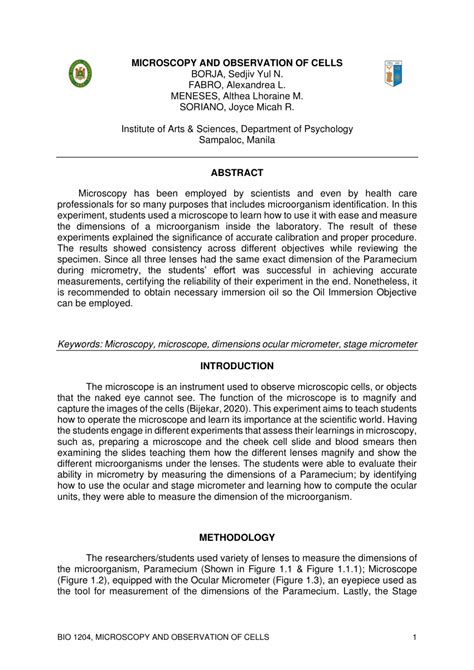 MICROSCOPY AND OBSERVATION OF CELLS
BORJA, Sedjiv Yul N.
FABRO, Alexandrea L.
MENESES, Althea Lhoraine M.
SORIANO, Joyce Micah R.

Institute of Arts & Sciences, Department of Psychology
Sampaloc, Manila

ABSTRACT

Microscopy has been employed by scientists and even by health care professionals for so many purposes that includes microorganism identification. In this experiment, students used a microscope to learn how to use it with ease and measure the dimensions of a microorganism inside the laboratory. The result of these experiments explained the significance of accurate calibration and proper procedure. The results showed consistency across different objectives while reviewing the specimen. Since all three lenses had the same exact dimension of the Paramecium during micrometry, the students' effort was successful in achieving accurate measurements, certifying the reliability of their experiment in the end. Nonetheless, it is recommended to obtain necessary immersion oil so the Oil Immersion Objective can be employed.

Keywords: Microscopy, microscope, dimensions ocular micrometer, stage micrometer

INTRODUCTION

The microscope is an instrument used to observe microscopic cells, or objects that the naked eye cannot see. The function of the microscope is to magnify and capture the images of the cells (Bijekar, 2020). This experiment aims to teach students how to operate the microscope and learn its importance at the scientific world. Having the students engage in different experiments that assess their learnings in microscopy, such as, preparing a microscope and the cheek cell slide and blood smears then examining the slides teaching them how the different lenses magnify and show the different microorganisms under the lenses. The students were able to evaluate their ability in micrometry by measuring the dimensions of a Paramecium; by identifying how to use the ocular and stage micrometer and learning how to compute the ocular units, they were able to measure the dimension of the microorganism.

METHODOLOGY

The researchers/students used variety of lenses to measure the dimensions of the microorganism, Paramecium (Shown in Figure 1.1 & Figure 1.1.1); Microscope (Figure 1.2), equipped with the Ocular Micrometer (Figure 1.3), an eyepiece used as the tool for measurement of the dimensions of the Paramecium. Lastly, the Stage

BIO 1204, MICROSCOPY AND OBSERVATION OF CELLS 1